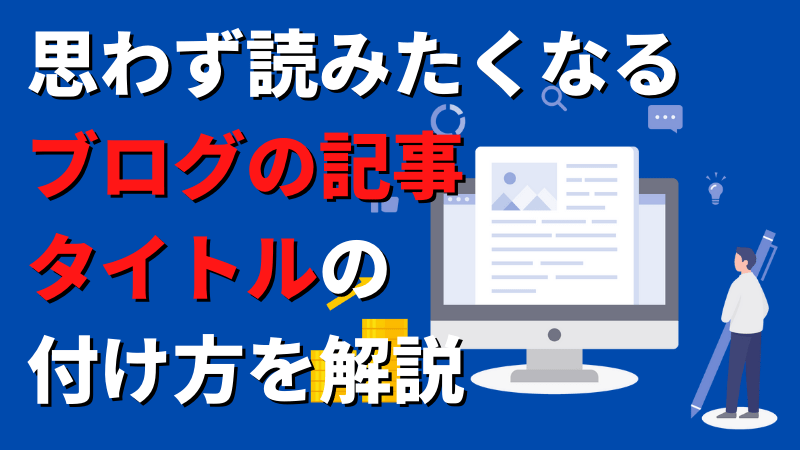 思わず読みたくなる
ブログの記事
タイトルの
付け方を解説